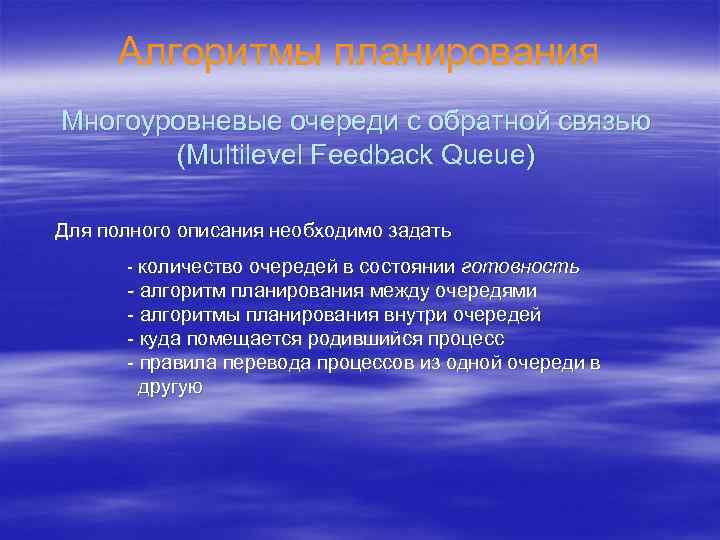 Алгоритмы планирования

Многоуровневые очереди с обратной связью (Multilevel Feedback Queue)

Для полного описания необходимо задать

- количество очередей в состоянии готовность
- алгоритм планирования между очередями
- алгоритмы планирования внутри очередей
- куда помещается родившийся процесс
- правила перевода процессов из одной очереди в другую